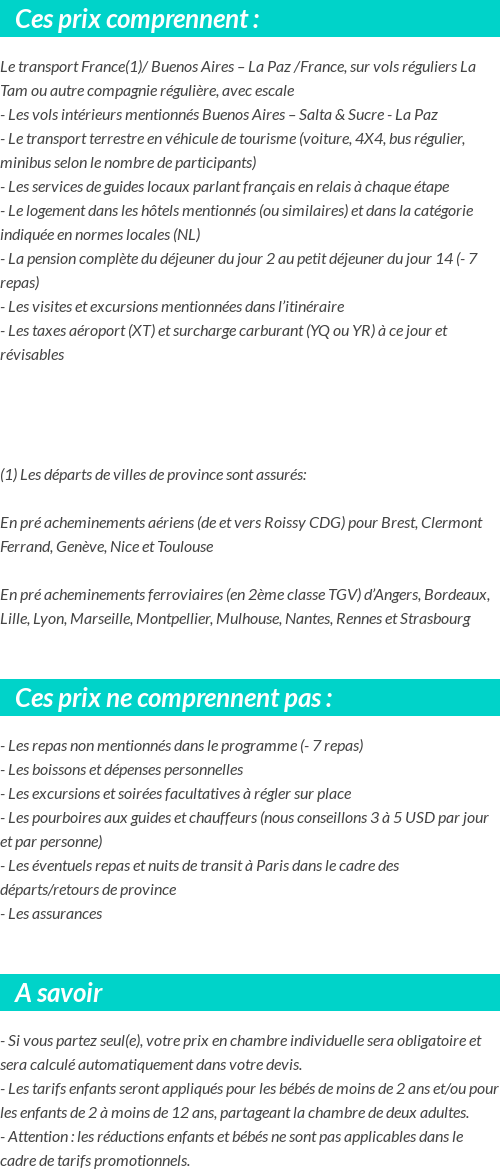 Ces prix comprennent :

Le transport France(1)/ Buenos Aires – La Paz /France, sur vols réguliers La Tam ou autre compagnie régulière, avec escale
- Les vols intérieurs mentionnés Buenos Aires – Salta & Sucre - La Paz
- Le transport terrestre en véhicule de tourisme (voiture, 4X4, bus régulier, minibus selon le nombre de participants)
- Les services de guides locaux parlant français en relais à chaque étape
- Le logement dans les hôtels mentionnés (ou similaires) et dans la catégorie indiquée en normes locales (NL)
- La pension complète du déjeuner du jour 2 au petit déjeuner du jour 14 (- 7 repas)
- Les visites et excursions mentionnées dans l'itinéraire
- Les taxes aéroport (XT) et surcharge carburant (YQ ou YR) à ce jour et révisables

(1) Les départs de villes de province sont assurés:

En pré acheminements aériens (de et vers Roissy CDG) pour Brest, Clermont Ferrand, Genève, Nice et Toulouse

En pré acheminements ferroviaires (en 2ème classe TGV) d'Angers, Bordeaux, Lille, Lyon, Marseille, Montpellier, Mulhouse, Nantes, Rennes et Strasbourg

Ces prix ne comprennent pas :

- Les repas non mentionnés dans le programme (- 7 repas)
- Les boissons et dépenses personnelles
- Les excursions et soirées facultatives à régler sur place
- Les pourboires aux guides et chauffeurs (nous conseillons 3 à 5 USD par jour et par personne)
- Les éventuels repas et nuits de transit à Paris dans le cadre des départs/retours de province
- Les assurances

A savoir

- Si vous partez seul(e), votre prix en chambre individuelle sera obligatoire et sera calculé automatiquement dans votre devis.
- Les tarifs enfants seront appliqués pour les bébés de moins de 2 ans et/ou pour les enfants de 2 à moins de 12 ans, partageant la chambre de deux adultes.
- Attention : les réductions enfants et bébés ne sont pas applicables dans le cadre de tarifs promotionnels.